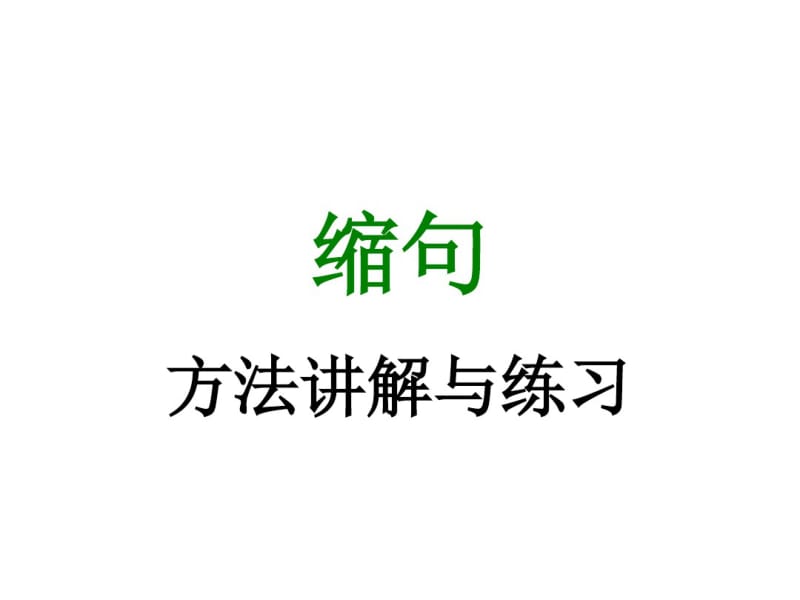 缩句

方法讲解与练习